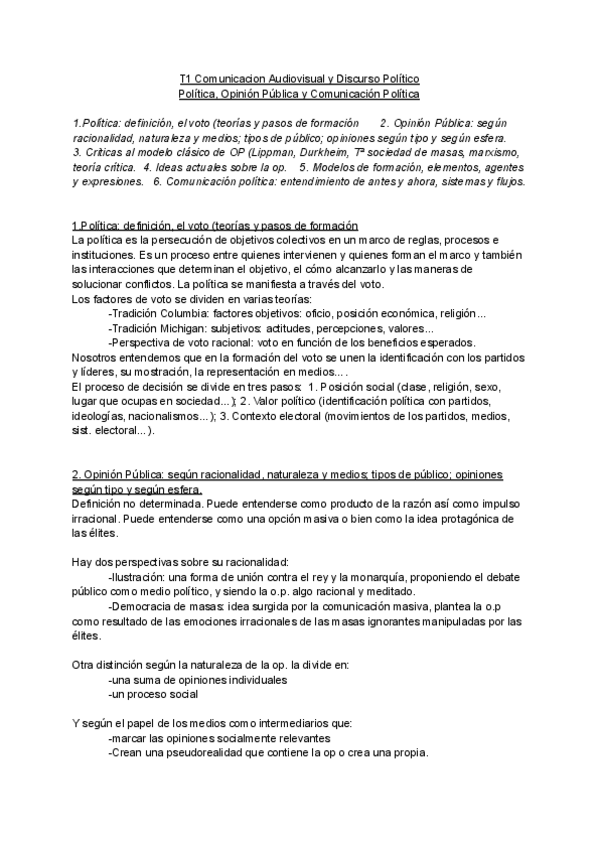 T1 Comunicacion Audiovisual y Discurso Político
Política, Opinión Pública y Comunicación Política

1.Política: definición, el voto (teorías y pasos de formación 2. Opinión Pública: según racionalidad, naturaleza y medios; tipos de público; opiniones según tipo y según esfera. 3. Críticas al modelo clásico de OP (Lippman, Durkheim, Tª sociedad de masas, marxismo, teoría crítica. 4. Ideas actuales sobre la op. 5. Modelos de formación, elementos, agentes y expresiones. 6. Comunicación política: entendimiento de antes y ahora, sistemas y flujos.

1.Política: definición, el voto (teorías y pasos de formación
La política es la persecución de objetivos colectivos en un marco de reglas, procesos e instituciones. Es un proceso entre quienes intervienen y quienes forman el marco y también las interacciones que determinan el objetivo, el cómo alcanzarlo y las maneras de solucionar conflictos. La política se manifiesta a través del voto.
Los factores de voto se dividen en varias teorías:
-Tradición Columbia: factores objetivos: oficio, posición económica, religión...
-Tradición Michigan: subjetivos: actitudes, percepciones, valores...
-Perspectiva de voto racional: voto en función de los beneficios esperados.
Nosotros entendemos que en la formación del voto se unen la identificación con los partidos y líderes, su mostración, la representación en medios... .
El proceso de decisión se divide en tres pasos: 1. Posición social (clase, religión, sexo, lugar que ocupas en sociedad...); 2. Valor político (identificación política con partidos, ideologías, nacionalismos...); 3. Contexto electoral (movimientos de los partidos, medios, sist. electoral...).

2. Opinión Pública: según racionalidad, naturaleza y medios; tipos de público; opiniones según tipo y según esfera.
Definición no determinada. Puede entenderse como producto de la razón así como impulso irracional. Puede entenderse como una opción masiva o bien como la idea protagónica de las élites.

Hay dos perspectivas sobre su racionalidad:
-Ilustración: una forma de unión contra el rey y la monarquía, proponiendo el debate público como medio político, y siendo la o.p. algo racional y meditado.
-Democracia de masas: idea surgida por la comunicación masiva, plantea la o.p como resultado de las emociones irracionales de las masas ignorantes manipuladas por las élites.

Otra distinción según la naturaleza de la op. la divide en:
-una suma de opiniones individuales
-un proceso social

Y según el papel de los medios como intermediarios que:
-marcar las opiniones socialmente relevantes
-Crean una pseudorealidad que contiene la op o crea una propia.